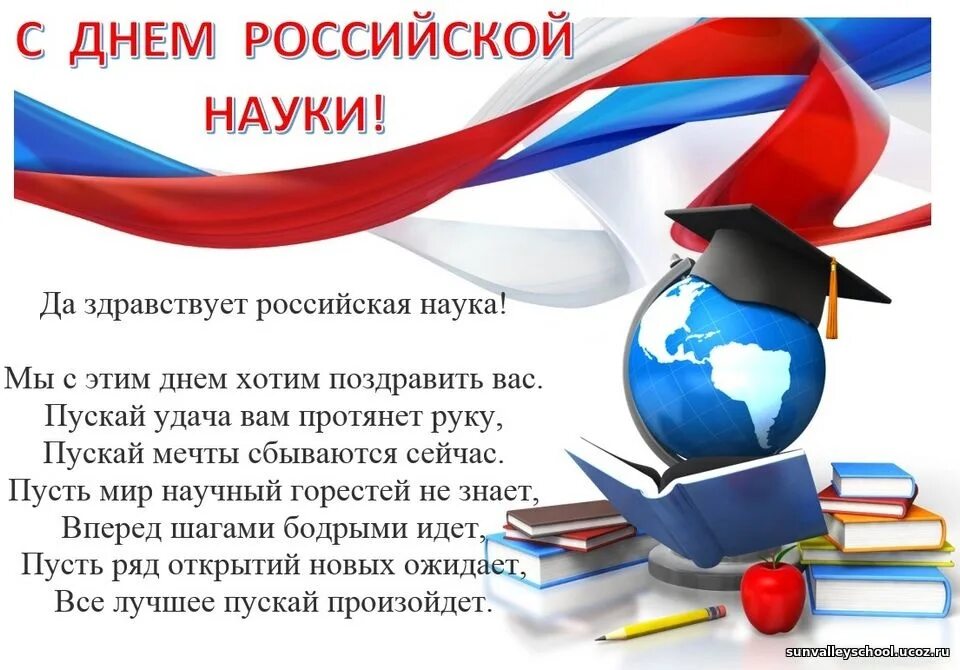 С ДНЕМ РОССИЙСКОЙ НАУКИ!

Да здравствует российская наука!

Мы с этим днем хотим поздравить вас.
Пускай удача вам протянет руку,
Пускай мечты сбываются сейчас.
Пусть мир научный горестей не знает,
Вперед шагами бодрыми идет,
Пусть ряд открытий новых ожидает,
Все лучшее пускай произойдет.

sunvalleyschool.ucoz.ru